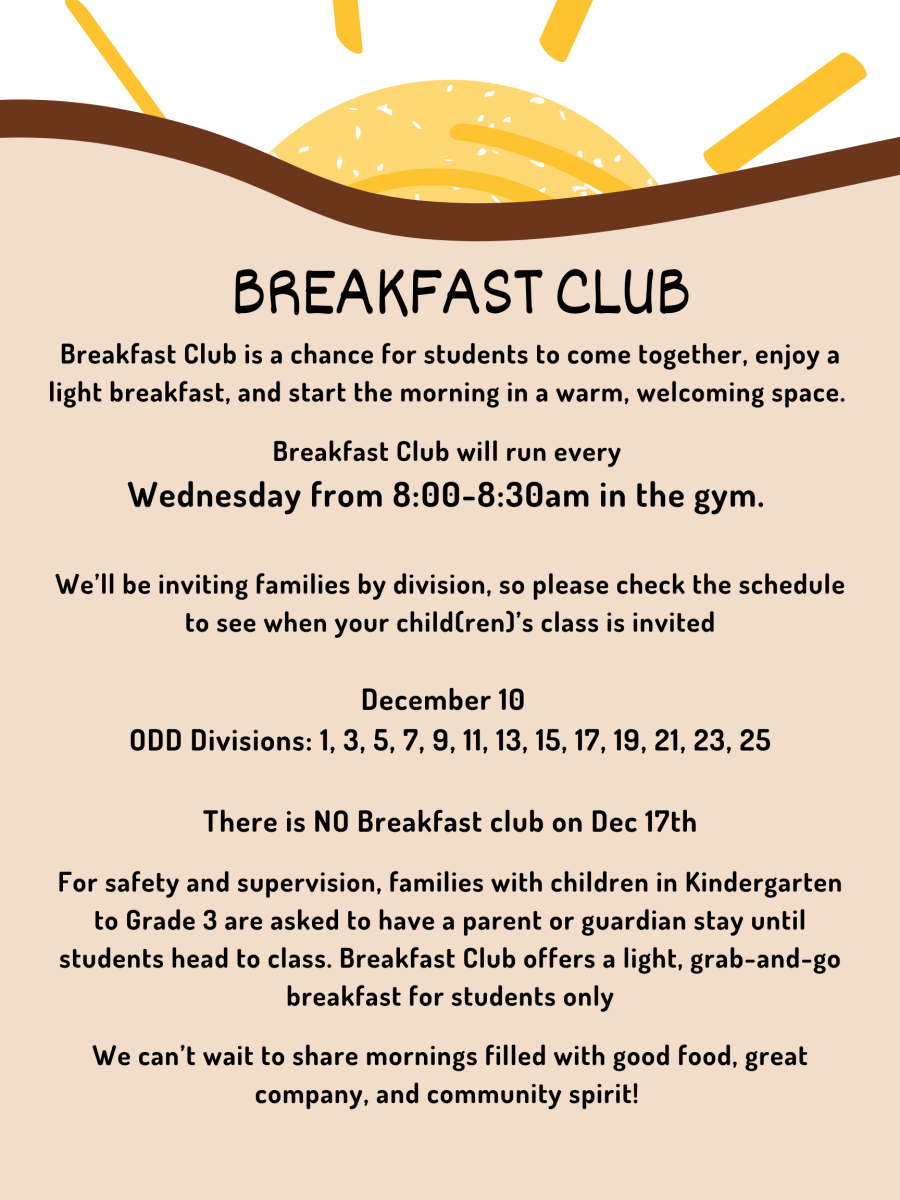 BREAKFAST CLUB

Breakfast Club is a chance for students to come together, enjoy a light breakfast, and start the morning in a warm, welcoming space.

Breakfast Club will run every
Wednesday from 8:00-8:30am in the gym.

We'll be inviting families by division, so please check the schedule to see when your child(ren)'s class is invited

December 10
ODD Divisions: 1, 3, 5, 7, 9, 11, 13, 15, 17, 19, 21, 23, 25

There is NO Breakfast club on Dec 17th

For safety and supervision, families with children in Kindergarten to Grade 3 are asked to have a parent or guardian stay until students head to class. Breakfast Club offers a light, grab-and-go breakfast for students only

We can't wait to share mornings filled with good food, great company, and community spirit!